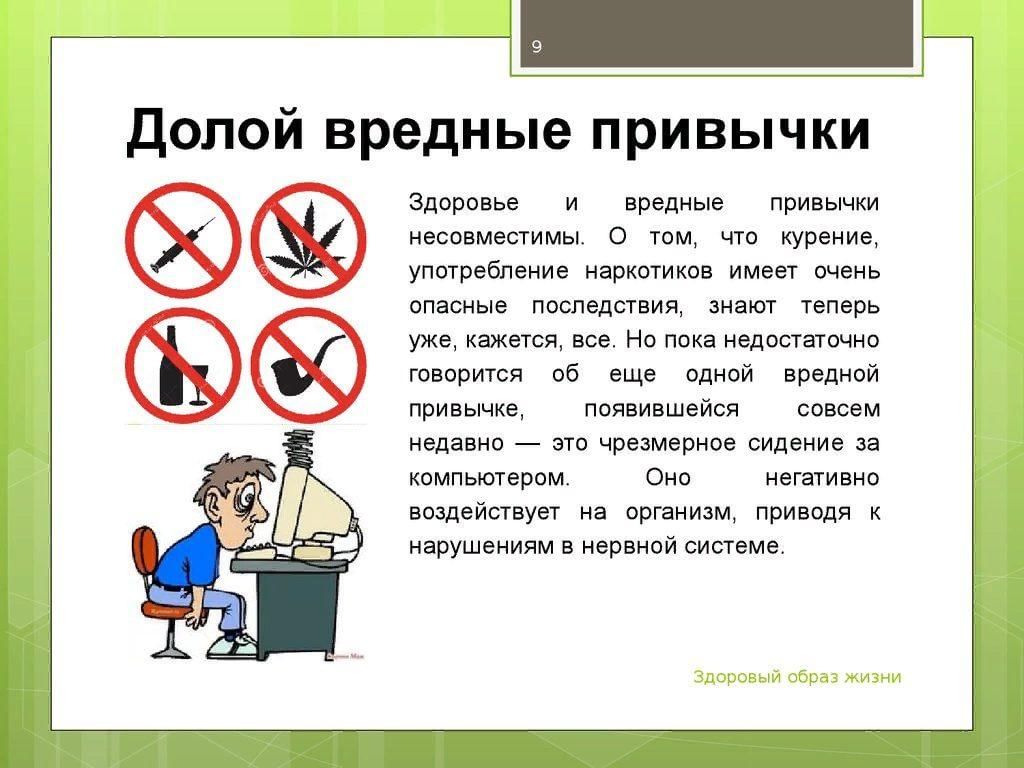 9

Долой вредные привычки

Здоровье и вредные привычки несовместимы. О том, что курение, употребление наркотиков имеет очень опасные последствия, знают теперь уже, кажется, все. Но пока недостаточно говорится об еще одной вредной привычке, появившейся совсем недавно — это чрезмерное сидение за компьютером. Оно негативно воздействует на организм, приводя к нарушениям в нервной системе.

Здоровый образ жизни